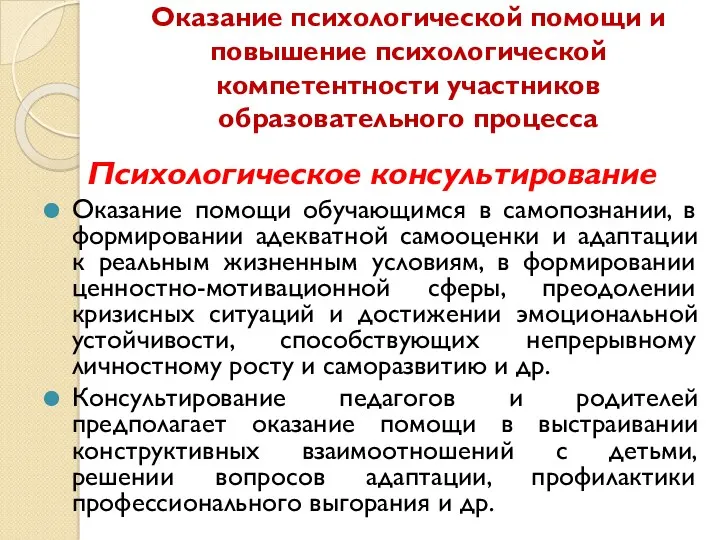 Оказание психологической помощи и повышение психологической компетентности участников образовательного процесса

Психологическое консультирование

Оказание помощи обучающимся в самопознании, в формировании адекватной самооценки и адаптации к реальным жизненным условиям, в формировании ценностно-мотивационной сферы, преодолении кризисных ситуаций и достижении эмоциональной устойчивости, способствующих непрерывному личностному росту и саморазвитию и др.

Консультирование педагогов и родителей предполагает оказание помощи в выстраивании конструктивных взаимоотношений с детьми, решении вопросов адаптации, профилактики профессионального выгорания и др.